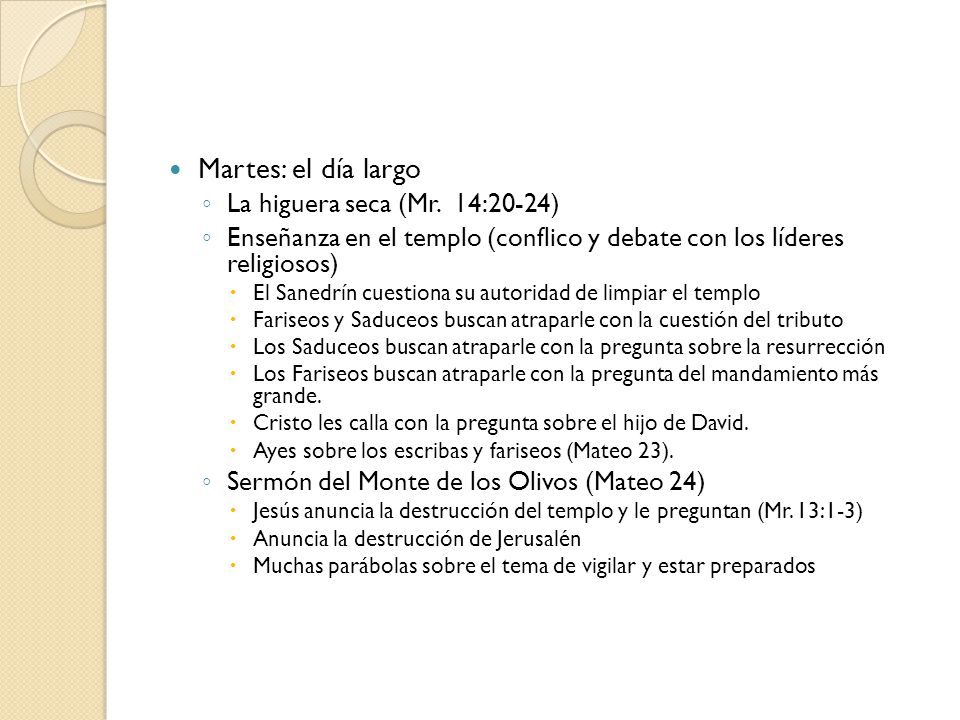 Martes: el día largo

La higuera seca (Mr. 14:20-24)

Enseñanza en el templo (conflico y debate con los líderes religiosos)

El Sanedrín cuestiona su autoridad de limpiar el templo

Fariseos y Saduceos buscan atraparle con la cuestión del tributo

Los Saduceos buscan atraparle con la pregunta sobre la resurrección

Los Fariseos buscan atraparle con la pregunta del mandamiento más grande.

Cristo les calla con la pregunta sobre el hijo de David.

Ayes sobre los escribas y fariseos (Mateo 23).

Sermón del Monte de los Olivos (Mateo 24)

Jesús anuncia la destrucción del templo y le preguntan (Mr. 13:1-3)

Anuncia la destrucción de Jerusalén

Muchas parábolas sobre el tema de vigilar y estar preparados